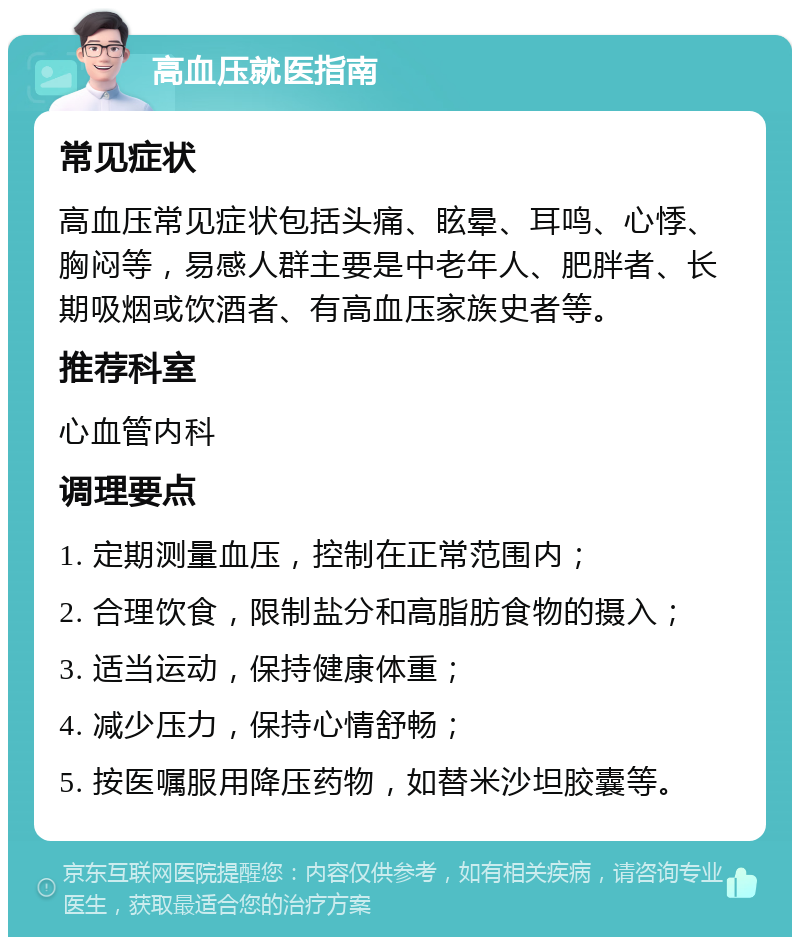 高血压就医指南

常见症状

高血压常见症状包括头痛、眩晕、耳鸣、心悸、胸闷等，易感人群主要是中老年人、肥胖者、长期吸烟或饮酒者、有高血压家族史者等。

推荐科室

心血管内科

调理要点

1. 定期测量血压，控制在正常范围内；

2. 合理饮食，限制盐分和高脂肪食物的摄入；

3. 适当运动，保持健康体重；

4. 减少压力，保持心情舒畅；

5. 按医嘱服用降压药物，如替米沙坦胶囊等。

京东互联网医院提醒您：内容仅供参考，如有相关疾病，请咨询专业医生，获取最适合您的治疗方案